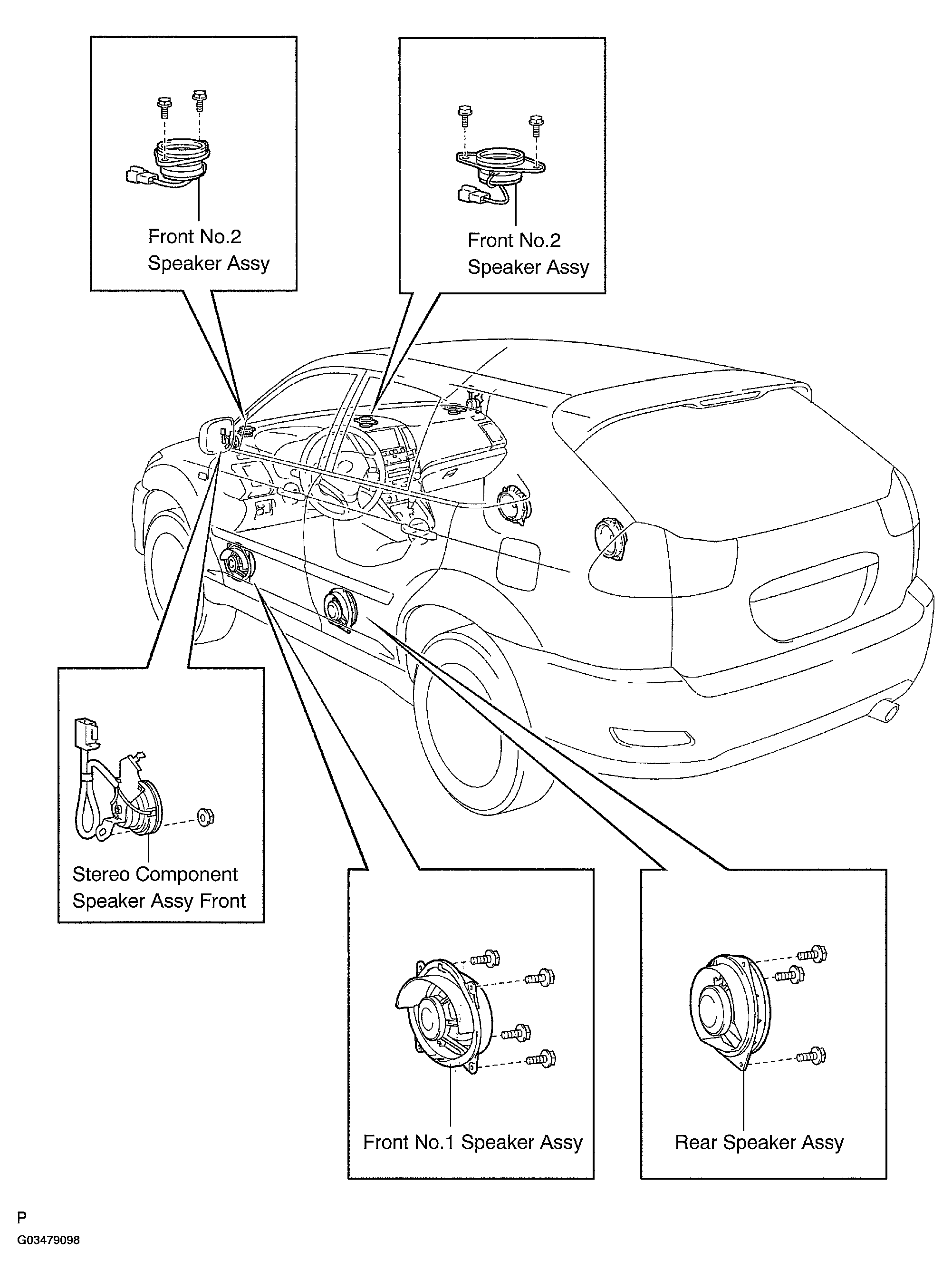 Front No.2
Speaker Assy

Front No.2
Speaker Assy

Stereo Component
Speaker Assy Front

Front No.1 Speaker Assy

Rear Speaker Assy

P

G03479098